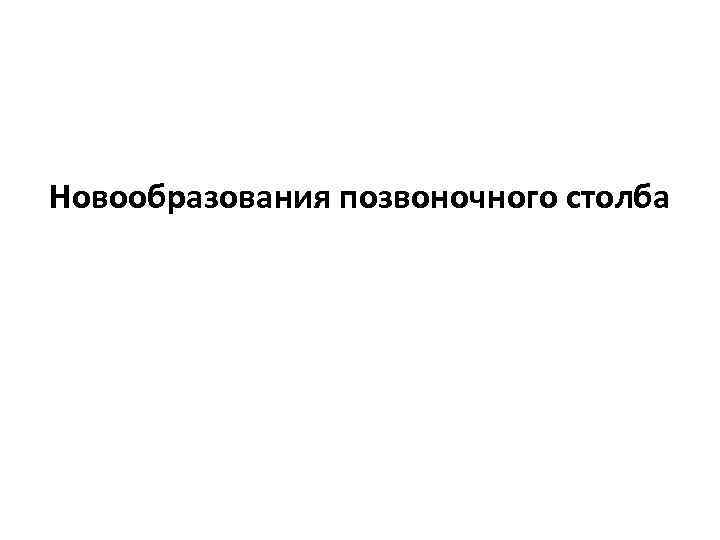 Новообразования позвоночного столба